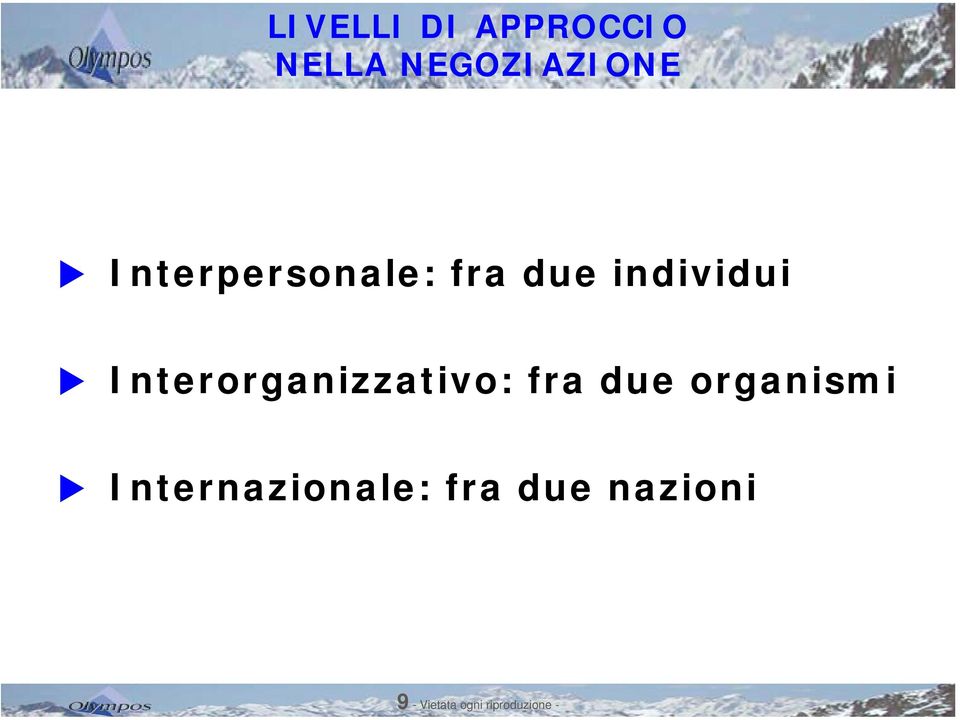 Olympos

LIVELLI DI APPROCCIO
NELLA NEGOZIAZIONE

Interpersonale: fra due individui

Interorganizzativo: fra due organismi

Internazionale: fra due nazioni

Olympos

9 - Vietata ogni riproduzione -